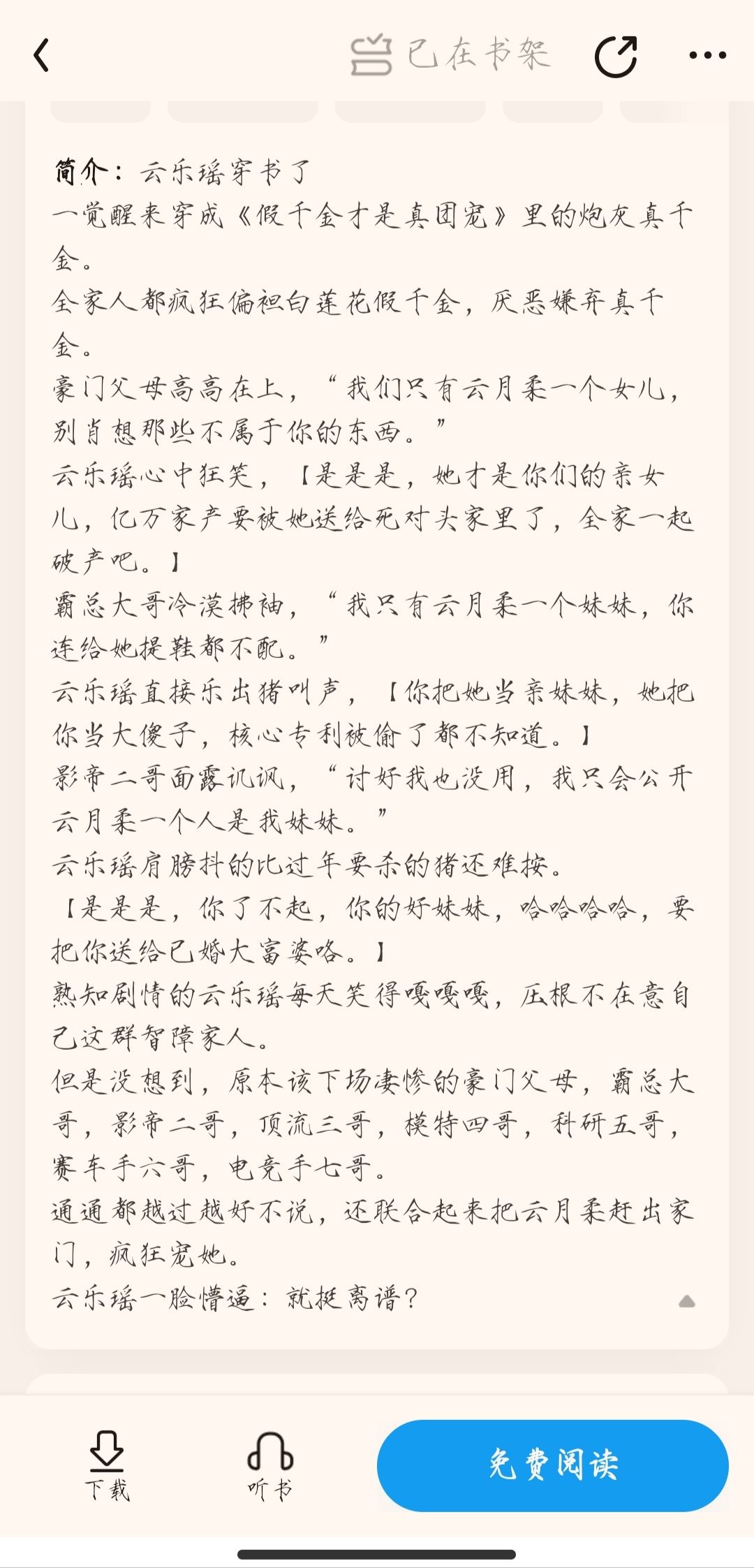 已在书架

简介：云乐瑶穿书了
一觉醒来穿成《假千金才是真团宠》里的炮灰真千金。
全家人都疯狂偏袒白莲花假千金，厌恶嫌弃真千金。
豪门父母高高在上，“我们只有云月柔一个女儿，别肖想那些不属于你的东西。”
云乐瑶心中狂笑，【是是是，她才是你们的亲女儿，亿万家产要被她送给死对头家里了，全家一起破产吧。】
霸总大哥冷漠拂袖，“我只有云月柔一个妹妹，你连给她提鞋都不配。”
云乐瑶直接乐出猪叫声，【你把她当亲妹妹，她把你当大傻子，核心专利被偷了都不知道。】
影帝二哥面露讥讽，“讨好我也没用，我只会公开云月柔一个人是我妹妹。”
云乐瑶肩膀抖的比过年要杀的猪还难按。
【是是是，你了不起，你的好妹妹，哈哈哈哈，要把你送给已婚大富婆咯。】
熟知剧情的云乐瑶每天笑得嘎嘎嘎，压根不在意自己这群智障家人。
但是没想到，原本该下场凄惨的豪门父母，霸总大哥，影帝二哥，顶流三哥，模特四哥，科研五哥，赛车手六哥，电竞手七哥。
通通都越过越好不说，还联合起来把云月柔赶出家门，疯狂宠她。
云乐瑶一脸懵逼：就挺离谱？

下载
听书
免费阅读